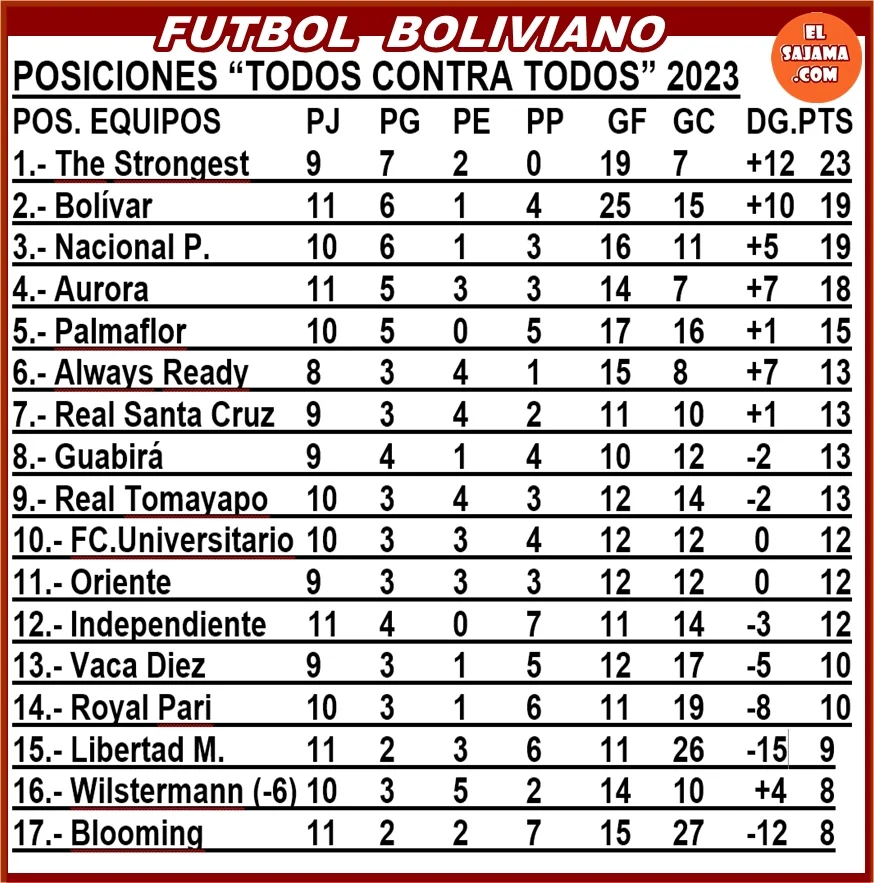 FUTBOL BOLIVIANO

EL SAJAMA .COM

POSICIONES "TODOS CONTRA TODOS" 2023

| POS. EQUIPOS | PJ | PG | PE | PP | GF | GC | DG. | PTS |
|---|---|---|---|---|---|---|---|---|
| 1.- The Strongest | 9 | 7 | 2 | 0 | 19 | 7 | +12 | 23 |
| 2.- Bolívar | 11 | 6 | 1 | 4 | 25 | 15 | +10 | 19 |
| 3.- Nacional P. | 10 | 6 | 1 | 3 | 16 | 11 | +5 | 19 |
| 4.- Aurora | 11 | 5 | 3 | 3 | 14 | 7 | +7 | 18 |
| 5.- Palmaflor | 10 | 5 | 0 | 5 | 17 | 16 | +1 | 15 |
| 6.- Always Ready | 8 | 3 | 4 | 1 | 15 | 8 | +7 | 13 |
| 7.- Real Santa Cruz | 9 | 3 | 4 | 2 | 11 | 10 | +1 | 13 |
| 8.- Guabirá | 9 | 4 | 1 | 4 | 10 | 12 | -2 | 13 |
| 9.- Real Tomayapo | 10 | 3 | 4 | 3 | 12 | 14 | -2 | 13 |
| 10.- FC.Universitario | 10 | 3 | 3 | 4 | 12 | 12 | 0 | 12 |
| 11.- Oriente | 9 | 3 | 3 | 3 | 12 | 12 | 0 | 12 |
| 12.- Independiente | 11 | 4 | 0 | 7 | 11 | 14 | -3 | 12 |
| 13.- Vaca Diez | 9 | 3 | 1 | 5 | 12 | 17 | -5 | 10 |
| 14.- Royal Pari | 10 | 3 | 1 | 6 | 11 | 19 | -8 | 10 |
| 15.- Libertad M. | 11 | 2 | 3 | 6 | 11 | 26 | -15 | 9 |
| 16.- Wilstermann (-6) | 10 | 3 | 5 | 2 | 14 | 10 | +4 | 8 |
| 17.- Blooming | 11 | 2 | 2 | 7 | 15 | 27 | -12 | 8 |